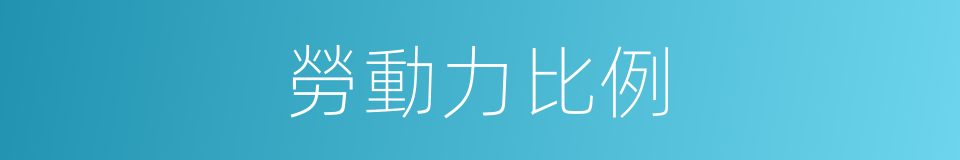 勞動力比例